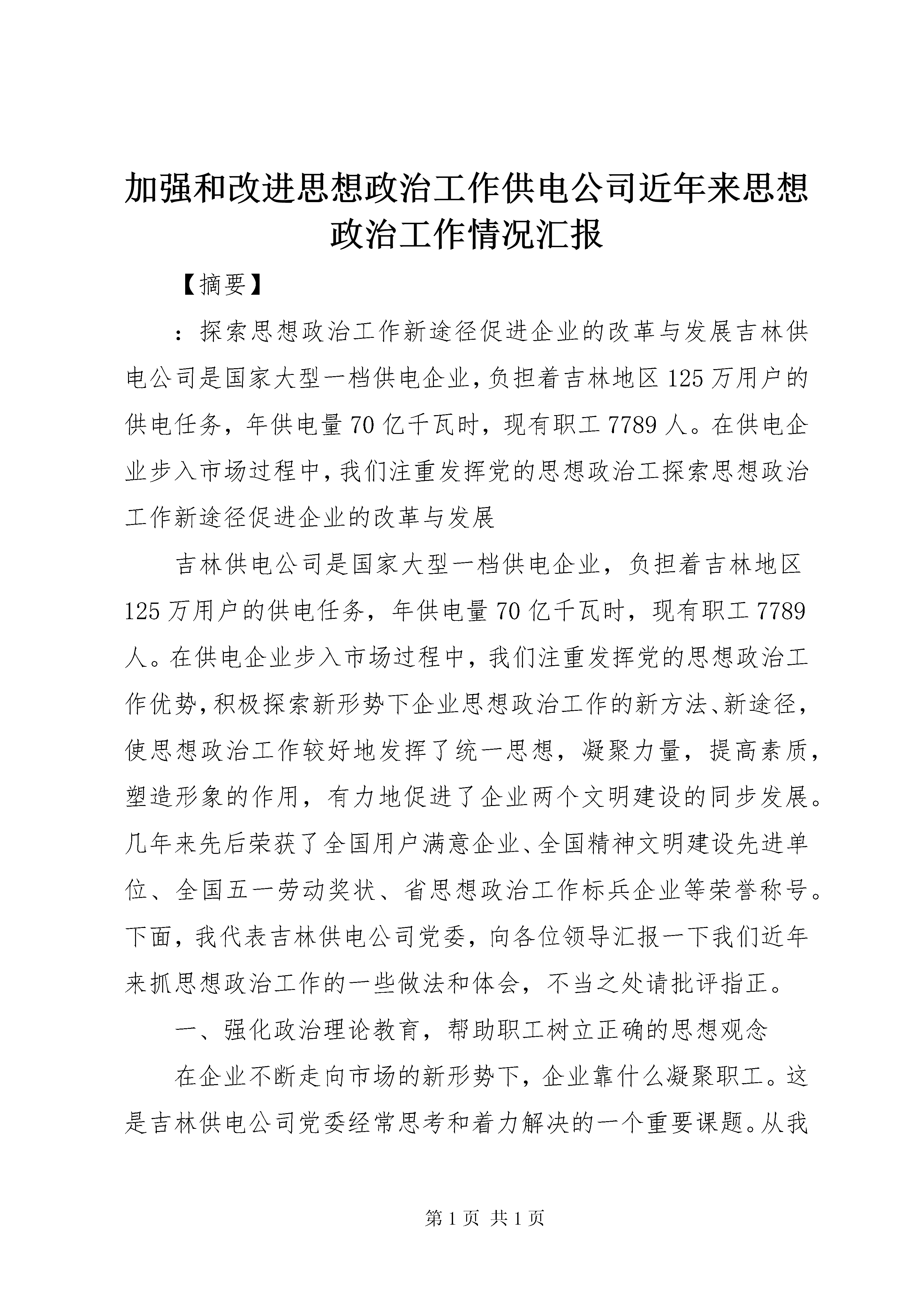 加强和改进思想政治工作供电公司近年来思想政治工作情况汇报

【摘要】

：探索思想政治工作新途径促进企业的改革与发展吉林供电公司是国家大型一档供电企业，负担着吉林地区125万用户的供电任务，年供电量70亿千瓦时，现有职工7789人。在供电企业步入市场过程中，我们注重发挥党的思想政治工探索思想政治工作新途径促进企业的改革与发展

吉林供电公司是国家大型一档供电企业，负担着吉林地区125万用户的供电任务，年供电量70亿千瓦时，现有职工7789人。在供电企业步入市场过程中，我们注重发挥党的思想政治工作优势，积极探索新形势下企业思想政治工作的新方法、新途径，使思想政治工作较好地发挥了统一思想，凝聚力量，提高素质，塑造形象的作用，有力地促进了企业两个文明建设的同步发展。几年来先后荣获了全国用户满意企业、全国精神文明建设先进单位、全国五一劳动奖状、省思想政治工作标兵企业等荣誉称号。下面，我代表吉林供电公司党委，向各位领导汇报一下我们近年来抓思想政治工作的一些做法和体会，不当之处请批评指正。

一、强化政治理论教育，帮助职工树立正确的思想观念

在企业不断走向市场的新形势下，企业靠什么凝聚职工。这是吉林供电公司党委经常思考和着力解决的一个重要课题。从我

第1页 共1页